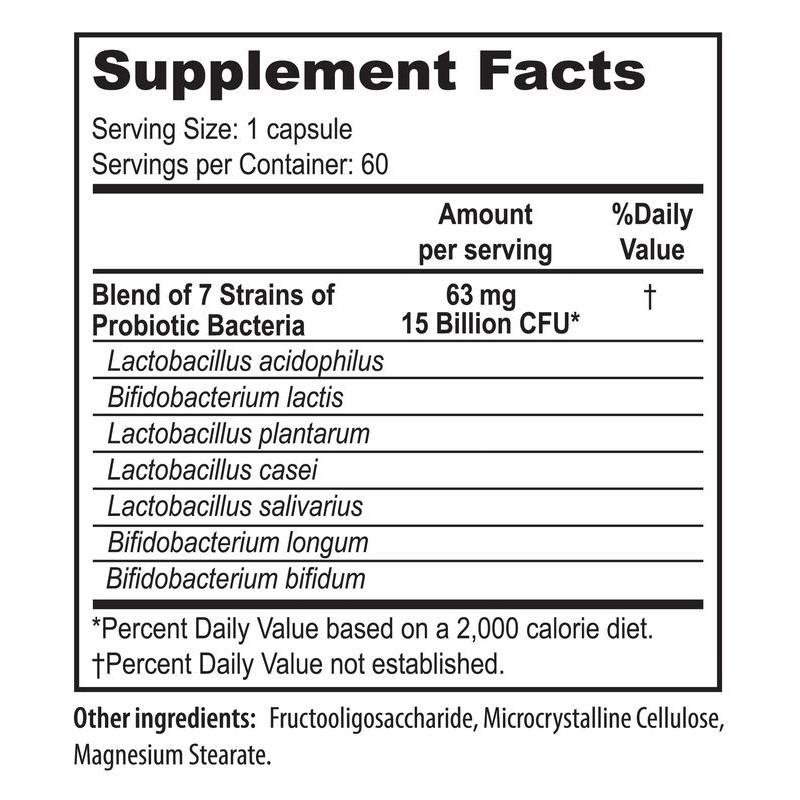 Supplement Facts

Serving Size: 1 capsule
Servings per Container: 60

|  | Amount per serving | %Daily Value |
|---|---|---|
| Blend of 7 Strains of Probiotic Bacteria | 63 mg 15 Billion CFU* | † |
| Lactobacillus acidophilus |  |  |
| Bifidobacterium lactis |  |  |
| Lactobacillus plantarum |  |  |
| Lactobacillus casei |  |  |
| Lactobacillus salivarius |  |  |
| Bifidobacterium longum |  |  |
| Bifidobacterium bifidum |  |  |

*Percent Daily Value based on a 2,000 calorie diet.
†Percent Daily Value not established.

Other ingredients: Fructooligosaccharide, Microcrystalline Cellulose, Magnesium Stearate.